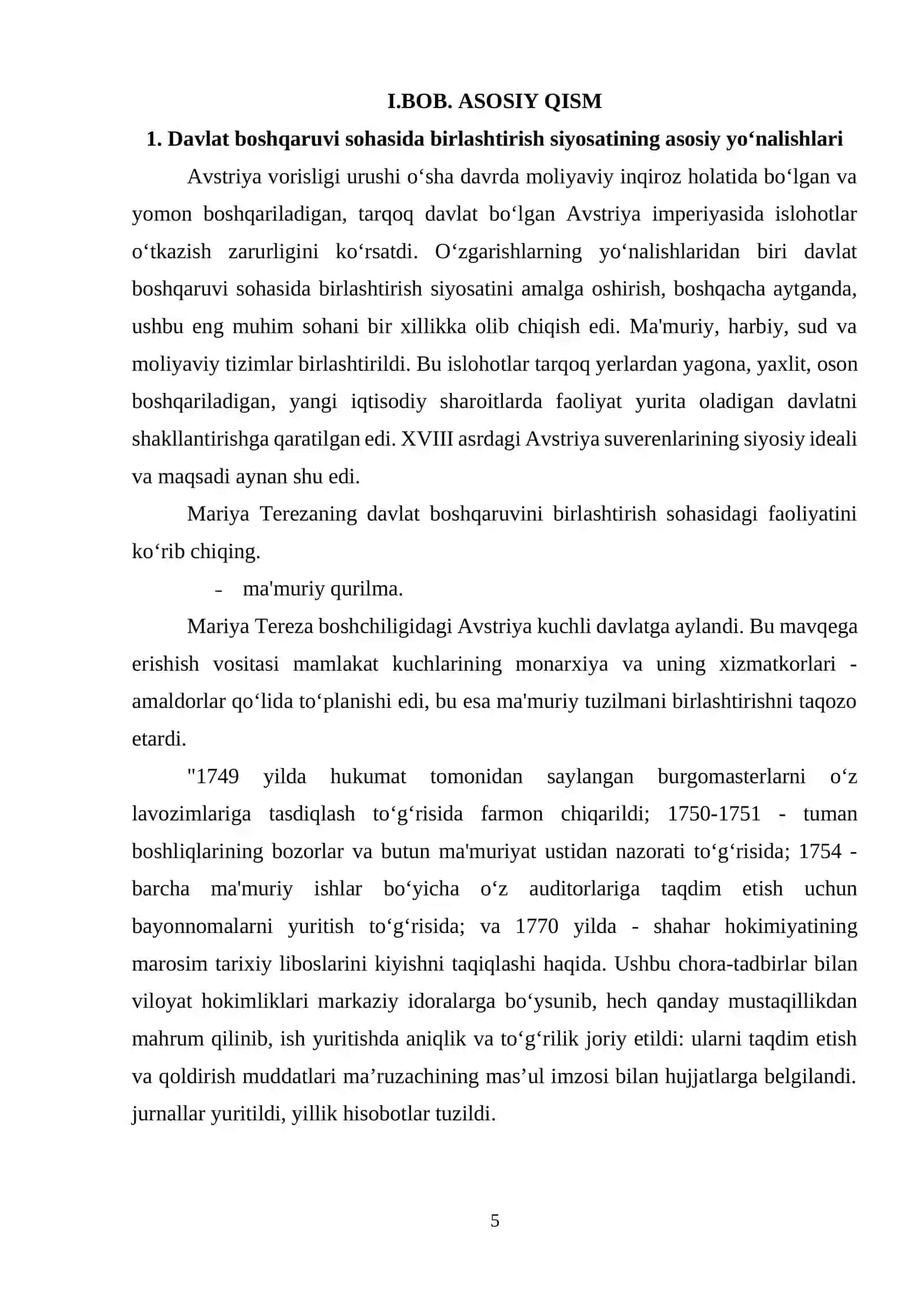 I.BOB. ASOSIY QISM

1. Davlat boshqaruvi sohasida birlashtirish siyosatining asosiy yo'nalishlari

Avstriya vorisligi urushi o'sha davrda moliyaviy inqiroz holatida bo'lgan va yomon boshqariladigan, tarqoq davlat bo'lgan Avstriya imperiyasida islohotlar o'tkazish zarurligini ko'rsatdi. O'zgarishlarning yo'nalishlaridan biri davlat boshqaruvi sohasida birlashtirish siyosatini amalga oshirish, boshqacha aytganda, ushbu eng muhim sohani bir xillikka olib chiqish edi. Ma'muriy, harbiy, sud va moliyaviy tizimlar birlashtirildi. Bu islohotlar tarqoq yerlardan yagona, yaxlit, oson boshqariladigan, yangi iqtisodiy sharoitlarda faoliyat yurita oladigan davlatni shakllantirishga qaratilgan edi. XVIII asrdagi Avstriya suverenlarining siyosiy ideali va maqsadi aynan shu edi.

Mariya Terezaning davlat boshqaruvini birlashtirish sohasidagi faoliyatini ko'rib chiqing.

- ma'muriy qurilma.

Mariya Tereza boshchiligidagi Avstriya kuchli davlatga aylandi. Bu mavqega erishish vositasi mamlakat kuchlarining monarxiya va uning xizmatkorlari - amaldorlar qo'lida to'planishi edi, bu esa ma'muriy tuzilmani birlashtirishni taqozo etardi.

"1749 yilda hukumat tomonidan saylangan burgomasterlarni o'z lavozimlariga tasdiqlash to'g'risida farmon chiqarildi; 1750-1751 - tuman boshliqlarining bozorlar va butun ma'muriyat ustidan nazorati to'g'risida; 1754 - barcha ma'muriy ishlar bo'yicha o'z auditorlariga taqdim etish uchun bayonnomalarni yuritish to'g'risida; va 1770 yilda - shahar hokimiyatining marosim tarixiy liboslarini kiyishni taqiqlashi haqida. Ushbu chora-tadbirlar bilan viloyat hokimliklari markaziy idoralarga bo'ysunib, hech qanday mustaqillikdan mahrum qilinib, ish yuritishda aniqlik va to'g'rilik joriy etildi: ularni taqdim etish va qoldirish muddatlari ma'ruzachining mas'ul imzosi bilan hujjatlarga belgilandi. jurnallar yuritildi, yillik hisobotlar tuzildi.

5